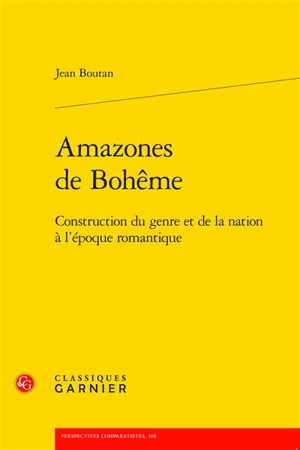 Jean Boutan

Amazones de Bohême

Construction du genre et de la nation à l'époque romantique

CG

CLASSIQUES GARNIER

PERSPECTIVES COMPARATISTES, 108